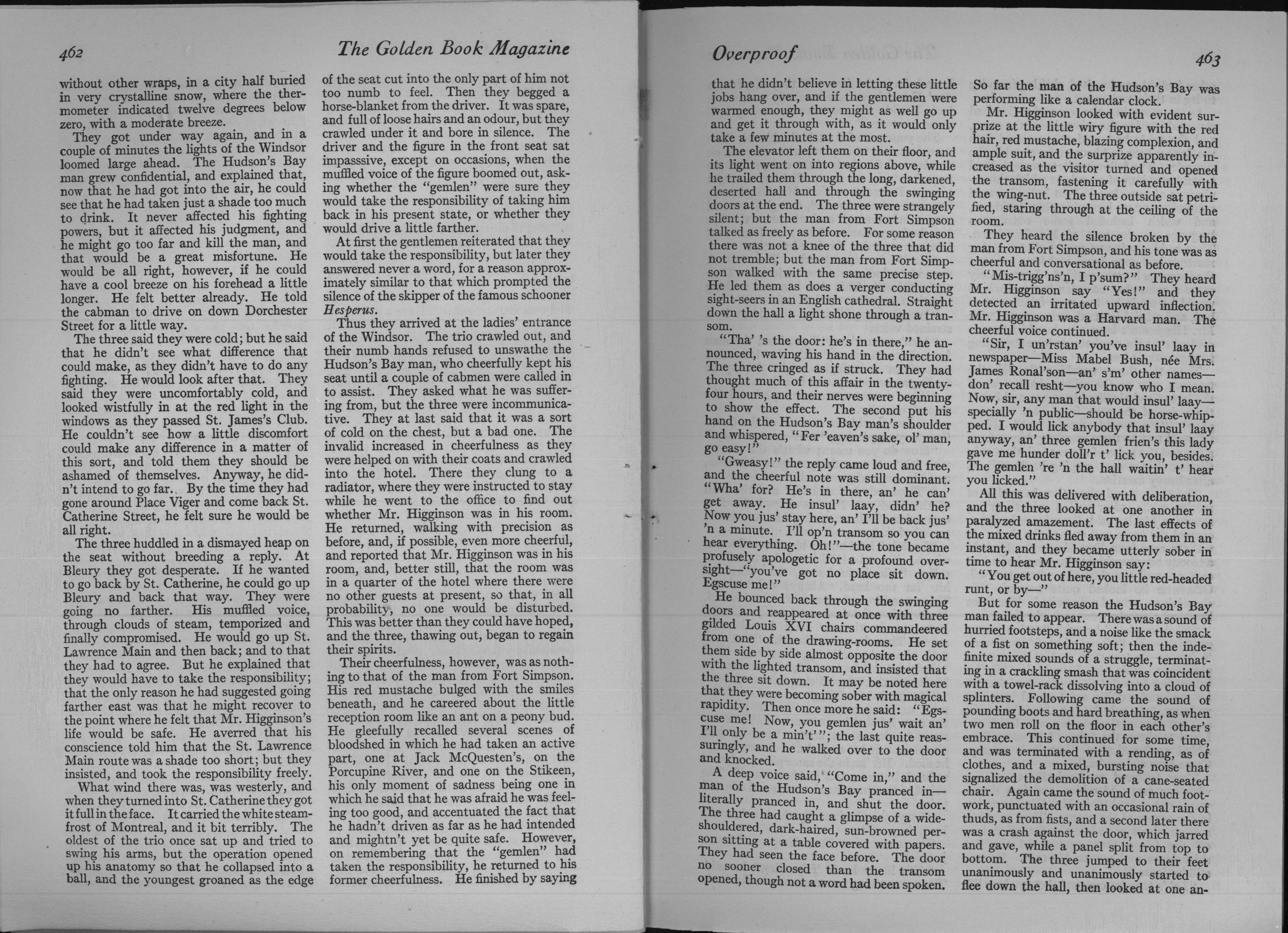 462 The Golden Book Magazine

without other wraps, in a city half buried in very crystalline snow, where the thermometer indicated twelve degrees below zero, with a moderate breeze.

They got under way again, and in a couple of minutes the lights of the Windsor loomed large ahead. The Hudson's Bay man grew confidential, and explained that, now that he had got into the air, he could see that he had taken just a shade too much to drink. It never affected his fighting powers, but it affected his judgment, and he might go too far and kill the man, and that would be a great misfortune. He would be all right, however, if he could have a cool breeze on his forehead a little longer. He felt better already. He told the cabman to drive on down Dorchester Street for a little way.

The three said they were cold; but he said that he didn't see what difference that could make, as they didn't have to do any fighting. He would look after that. They said they were uncomfortably cold, and looked wistfully in at the red light in the windows as they passed St. James's Club. He couldn't see how a little discomfort could make any difference in a matter of this sort, and told them they should be ashamed of themselves. Anyway, he didn't intend to go far. By the time they had gone around Place Viger and come back St. Catherine Street, he felt sure he would be all right.

The three huddled in a dismayed heap on the seat without breeding a reply. At Bleury they got desperate. If he wanted to go back by St. Catherine, he could go up Bleury and back that way. They were going no farther. His muffled voice, through clouds of steam, temporized and finally compromised. He would go up St. Lawrence Main and then back; and to that they had to agree. But he explained that they would have to take the responsibility; that the only reason he had suggested going farther east was that he might recover to the point where he felt that Mr. Higginson's life would be safe. He averred that his conscience told him that the St. Lawrence Main route was a shade too short; but they insisted, and took the responsibility freely.

What wind there was, was westerly, and when they turned into St. Catherine they got it full in the face. It carried the white steam-frost of Montreal, and it bit terribly. The oldest of the trio once sat up and tried to swing his arms, but the operation opened up his anatomy so that he collapsed into a ball, and the youngest groaned as the edge of the seat cut into the only part of him not too numb to feel. Then they begged a horse-blanket from the driver. It was spare, and full of loose hairs and an odour, but they crawled under it and bore in silence. The driver and the figure in the front seat sat impasssive, except on occasions, when the muffled voice of the figure boomed out, asking whether the "gemlen" were sure they would take the responsibility of taking him back in his present state, or whether they would drive a little farther.

At first the gentlemen reiterated that they would take the responsibility, but later they answered never a word, for a reason approximately similar to that which prompted the silence of the skipper of the famous schooner Hesperus.

Thus they arrived at the ladies' entrance of the Windsor. The trio crawled out, and their numb hands refused to unswathe the Hudson's Bay man, who cheerfully kept his seat until a couple of cabmen were called in to assist. They asked what he was suffering from, but the three were incommunicative. They at last said that it was a sort of cold on the chest, but a bad one. The invalid increased in cheerfulness as they were helped on with their coats and crawled into the hotel. There they clung to a radiator, where they were instructed to stay while he went to the office to find out whether Mr. Higginson was in his room. He returned, walking with precision as before, and, if possible, even more cheerful, and reported that Mr. Higginson was in his room, and, better still, that the room was in a quarter of the hotel where there were no other guests at present, so that, in all probability, no one would be disturbed. This was better than they could have hoped, and the three, thawing out, began to regain their spirits.

Their cheerfulness, however, was as nothing to that of the man from Fort Simpson. His red mustache bulged with the smiles beneath, and he careered about the little reception room like an ant on a peony bud. He gleefully recalled several scenes of bloodshed in which he had taken an active part, one at Jack McQuesten's, on the Porcupine River, and one on the Stikeen, his only moment of sadness being one in which he said that he was afraid he was feeling too good, and accentuated the fact that he hadn't driven as far as he had intended and mightn't yet be quite safe. However, on remembering that the "gemlen" had taken the responsibility, he returned to his former cheerfulness. He finished by saying

Overproof 463

that he didn't believe in letting these little jobs hang over, and if the gentlemen were warmed enough, they might as well go up and get it through with, as it would only take a few minutes at the most.

The elevator left them on their floor, and its light went on into regions above, while he trailed them through the long, darkened, deserted hall and through the swinging doors at the end. The three were strangely silent; but the man from Fort Simpson talked as freely as before. For some reason there was not a knee of the three that did not tremble; but the man from Fort Simpson walked with the same precise step. He led them as does a verger conducting sight-seers in an English cathedral. Straight down the hall a light shone through a transom.

"Tha' 's the door: he's in there," he announced, waving his hand in the direction. The three cringed as if struck. They had thought much of this affair in the twenty-four hours, and their nerves were beginning to show the effect. The second put his hand on the Hudson's Bay man's shoulder and whispered, "Fer 'eaven's sake, ol' man, go easy!"

"Gweasy!" the reply came loud and free, and the cheerful note was still dominant. "Wha' for? He's in there, an' he can' get away. He insul' laay, didn' he? Now you jus' stay here, an' I'll be back jus' 'n a minute. I'll op'n transom so you can hear everything. Oh!"—the tone became profusely apologetic for a profound oversight—"you've got no place sit down. Egscuse me!"

He bounced back through the swinging doors and reappeared at once with three gilded Louis XVI chairs commandeered from one of the drawing-rooms. He set them side by side almost opposite the door with the lighted transom, and insisted that the three sit down. It may be noted here that they were becoming sober with magical rapidity. Then once more he said: "Egscuse me! Now, you gemlen jus' wait an' I'll only be a min't'"; the last quite reassuringly, and he walked over to the door and knocked.

A deep voice said, "Come in," and the man of the Hudson's Bay pranced in—literally pranced in, and shut the door. The three had caught a glimpse of a wide-shouldered, dark-haired, sun-browned person sitting at a table covered with papers. They had seen the face before. The door no sooner closed than the transom opened, though not a word had been spoken.

So far the man of the Hudson's Bay was performing like a calendar clock.

Mr. Higginson looked with evident surprize at the little wiry figure with the red hair, red mustache, blazing complexion, and ample suit, and the surprize apparently increased as the visitor turned and opened the transom, fastening it carefully with the wing-nut. The three outside sat petrified, staring through at the ceiling of the room.

They heard the silence broken by the man from Fort Simpson, and his tone was as cheerful and conversational as before.

"Mis-trigg'ns'n, I p'sum?" They heard Mr. Higginson say "Yes!" and they detected an irritated upward inflection. Mr. Higginson was a Harvard man. The cheerful voice continued.

"Sir, I un'rstan' you've insul' laay in newspaper—Miss Mabel Bush, née Mrs. James Ronal'son—an' s'm' other names—don' recall resht—you know who I mean. Now, sir, any man that would insul' laay—specially 'n public—should be horse-whipped. I would lick anybody that insul' laay anyway, an' three gemlen frien's this lady gave me hunder doll'r t' lick you, besides. The gemlen 're 'n the hall waitin' t' hear you licked."

All this was delivered with deliberation, and the three looked at one another in paralyzed amazement. The last effects of the mixed drinks fled away from them in an instant, and they became utterly sober in time to hear Mr. Higginson say:

"You get out of here, you little red-headed runt, or by—"

But for some reason the Hudson's Bay man failed to appear. There was a sound of hurried footsteps, and a noise like the smack of a fist on something soft; then the indefinite mixed sounds of a struggle, terminating in a crackling smash that was coincident with a towel-rack dissolving into a cloud of splinters. Following came the sound of pounding boots and hard breathing, as when two men roll on the floor in each other's embrace. This continued for some time, and was terminated with a rending, as of clothes, and a mixed, bursting noise that signalized the demolition of a cane-seated chair. Again came the sound of much footwork, punctuated with an occasional rain of thuds, as from fists, and a second later there was a crash against the door, which jarred and gave, while a panel split from top to bottom. The three jumped to their feet unanimously and unanimously started to flee down the hall, then looked at one an-